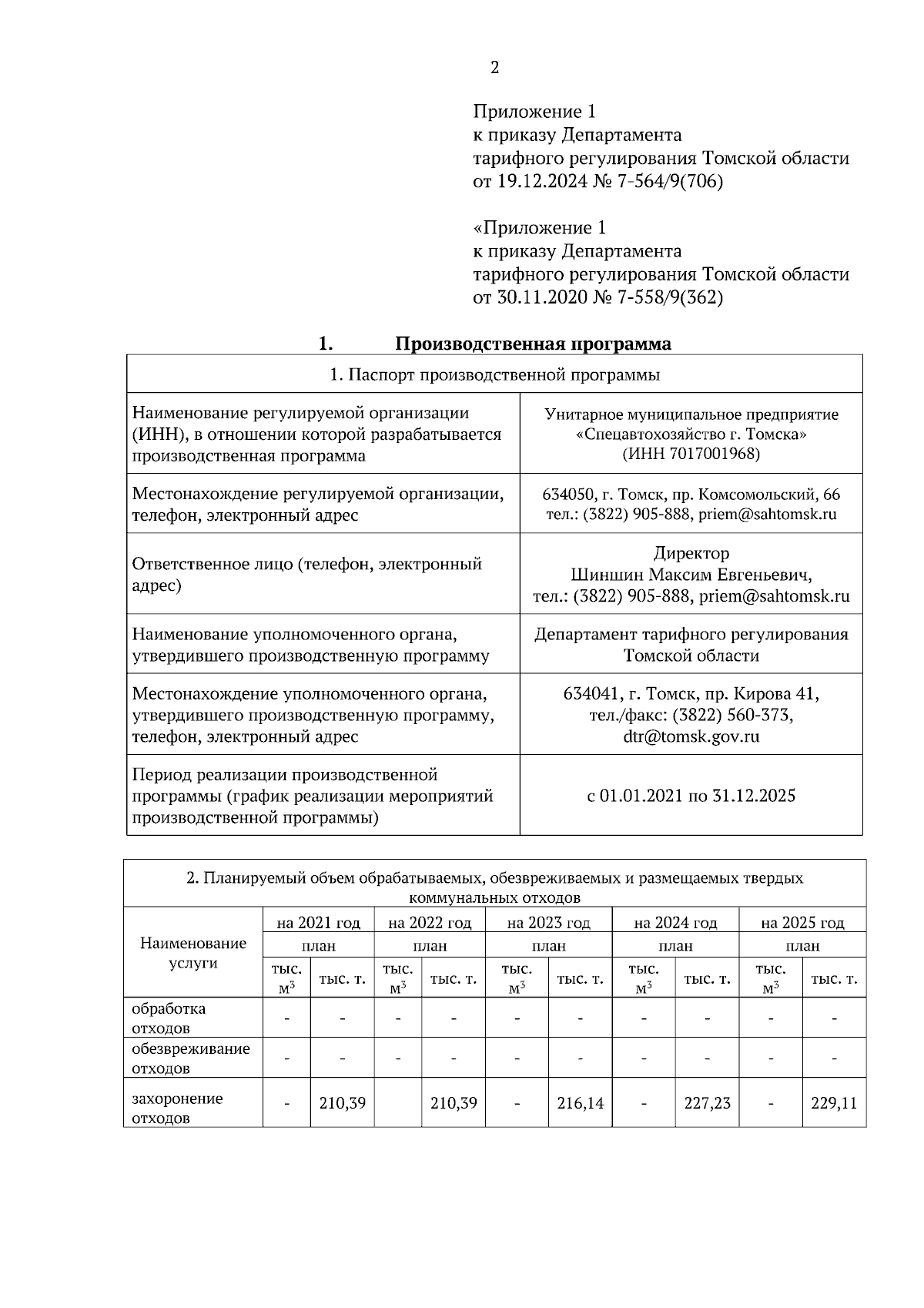 2

Приложение 1
к приказу Департамента
тарифного регулирования Томской области
от 19.12.2024 № 7-564/9(706)

«Приложение 1
к приказу Департамента
тарифного регулирования Томской области
от 30.11.2020 № 7-558/9(362)

1. Производственная программа

| 1. Паспорт производственной программы | |
|---|---|
| Наименование регулируемой организации (ИНН), в отношении которой разрабатывается производственная программа | Унитарное муниципальное предприятие «Спецавтохозяйство г. Томска» (ИНН 7017001968) |
| Местонахождение регулируемой организации, телефон, электронный адрес | 634050, г. Томск, пр. Комсомольский, 66 тел.: (3822) 905-888, priem@sahtomsk.ru |
| Ответственное лицо (телефон, электронный адрес) | Директор Шиншин Максим Евгеньевич, тел.: (3822) 905-888, priem@sahtomsk.ru |
| Наименование уполномоченного органа, утвердившего производственную программу | Департамент тарифного регулирования Томской области |
| Местонахождение уполномоченного органа, утвердившего производственную программу, телефон, электронный адрес | 634041, г. Томск, пр. Кирова 41, тел./факс: (3822) 560-373, dtr@tomsk.gov.ru |
| Период реализации производственной программы (график реализации мероприятий производственной программы) | с 01.01.2021 по 31.12.2025 |

2. Планируемый объем обрабатываемых, обезвреживаемых и размещаемых твердых коммунальных отходов

| Наименование услуги | на 2021 год | | на 2022 год | | на 2023 год | | на 2024 год | | на 2025 год | |
|---|---|---|---|---|---|---|---|---|---|---|
| | план | | план | | план | | план | | план | |
| | тыс. $м^3$ | тыс. т. | тыс. $м^3$ | тыс. т. | тыс. $м^3$ | тыс. т. | тыс. $м^3$ | тыс. т. | тыс. $м^3$ | тыс. т. |
| обработка отходов | - | - | - | - | - | - | - | - | - | - |
| обезвреживание отходов | - | - | - | - | - | - | - | - | - | - |
| захоронение отходов | - | 210,39 | | 210,39 | - | 216,14 | - | 227,23 | - | 229,11 |